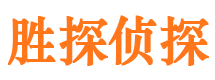 胜探侦探